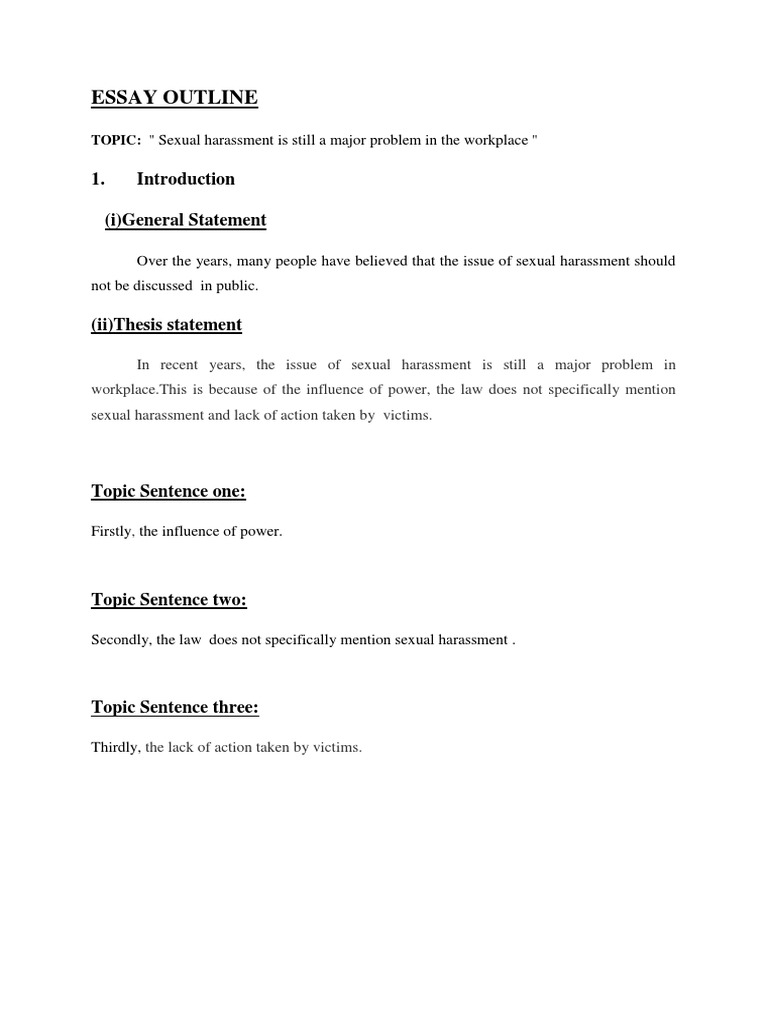 ESSAY OUTLINE

TOPIC: " Sexual harassment is still a major problem in the workplace "

1. Introduction

(i)General Statement

Over the years, many people have believed that the issue of sexual harassment should not be discussed in public.

(ii)Thesis statement

In recent years, the issue of sexual harassment is still a major problem in workplace.This is because of the influence of power, the law does not specifically mention sexual harassment and lack of action taken by victims.

Topic Sentence one:

Firstly, the influence of power.

Topic Sentence two:

Secondly, the law does not specifically mention sexual harassment .

Topic Sentence three:

Thirdly, the lack of action taken by victims.